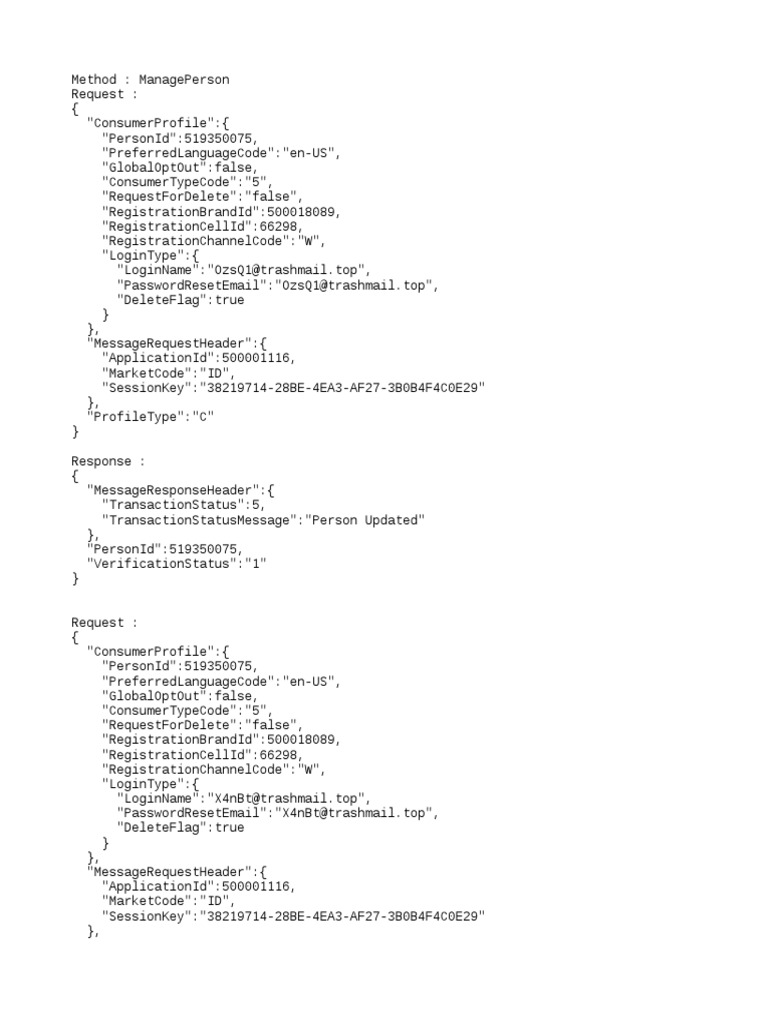 Method : ManagePerson
Request :
{
  "ConsumerProfile":{
    "PersonId":519350075,
    "PreferredLanguageCode":"en-US",
    "GlobalOptOut":false,
    "ConsumerTypeCode":"5",
    "RequestForDelete":"false",
    "RegistrationBrandId":500018089,
    "RegistrationCellId":66298,
    "RegistrationChannelCode":"W",
    "LoginType":{
      "LoginName":"OzsQ1@trashmail.top",
      "PasswordResetEmail":"OzsQ1@trashmail.top",
      "DeleteFlag":true
    }
  },
  "MessageRequestHeader":{
    "ApplicationId":500001116,
    "MarketCode":"ID",
    "SessionKey":"38219714-28BE-4EA3-AF27-3B0B4F4C0E29"
  },
  "ProfileType":"C"
}

Response :
{
  "MessageResponseHeader":{
    "TransactionStatus":5,
    "TransactionStatusMessage":"Person Updated"
  },
  "PersonId":519350075,
  "VerificationStatus":"1"
}

Request :
{
  "ConsumerProfile":{
    "PersonId":519350075,
    "PreferredLanguageCode":"en-US",
    "GlobalOptOut":false,
    "ConsumerTypeCode":"5",
    "RequestForDelete":"false",
    "RegistrationBrandId":500018089,
    "RegistrationCellId":66298,
    "RegistrationChannelCode":"W",
    "LoginType":{
      "LoginName":"X4nBt@trashmail.top",
      "PasswordResetEmail":"X4nBt@trashmail.top",
      "DeleteFlag":true
    }
  },
  "MessageRequestHeader":{
    "ApplicationId":500001116,
    "MarketCode":"ID",
    "SessionKey":"38219714-28BE-4EA3-AF27-3B0B4F4C0E29"
  },